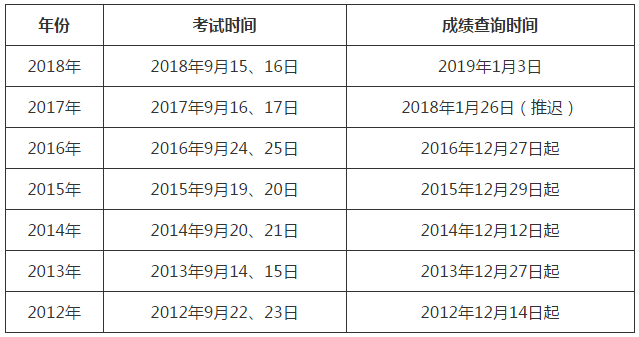 | 年份 | 考试时间 | 成绩查询时间 |
|---|---|---|
| 2018年 | 2018年9月15、16日 | 2019年1月3日 |
| 2017年 | 2017年9月16、17日 | 2018年1月26日（推迟） |
| 2016年 | 2016年9月24、25日 | 2016年12月27日起 |
| 2015年 | 2015年9月19、20日 | 2015年12月29日起 |
| 2014年 | 2014年9月20、21日 | 2014年12月12日起 |
| 2013年 | 2013年9月14、15日 | 2013年12月27日起 |
| 2012年 | 2012年9月22、23日 | 2012年12月14日起 |